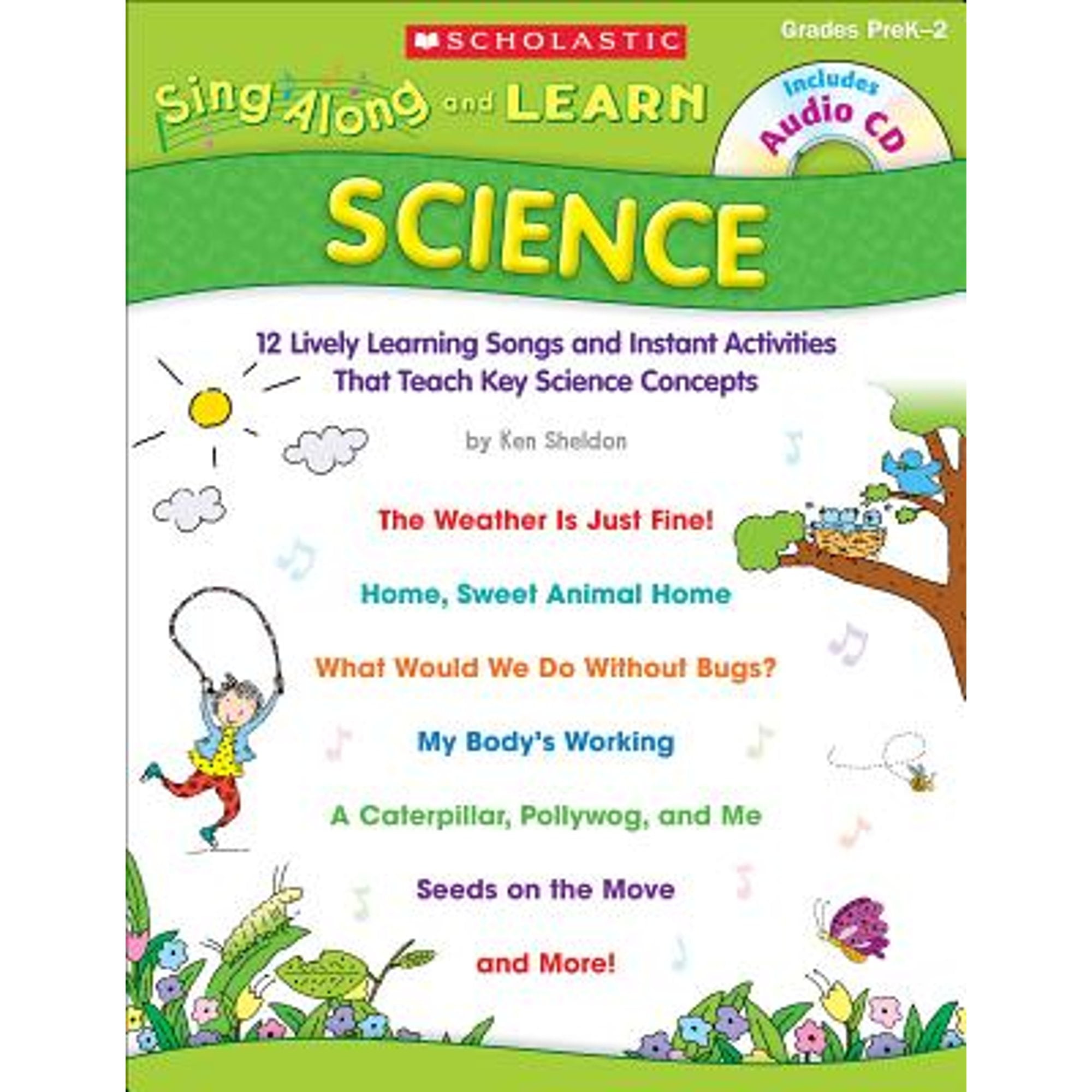 SCHOLASTIC

Grades PreK–2

Sing Along and LEARN

Includes Audio CD

SCIENCE

12 Lively Learning Songs and Instant Activities That Teach Key Science Concepts

by Ken Sheldon

The Weather Is Just Fine!

Home, Sweet Animal Home

What Would We Do Without Bugs?

My Body's Working

A Caterpillar, Pollywog, and Me

Seeds on the Move

and More!